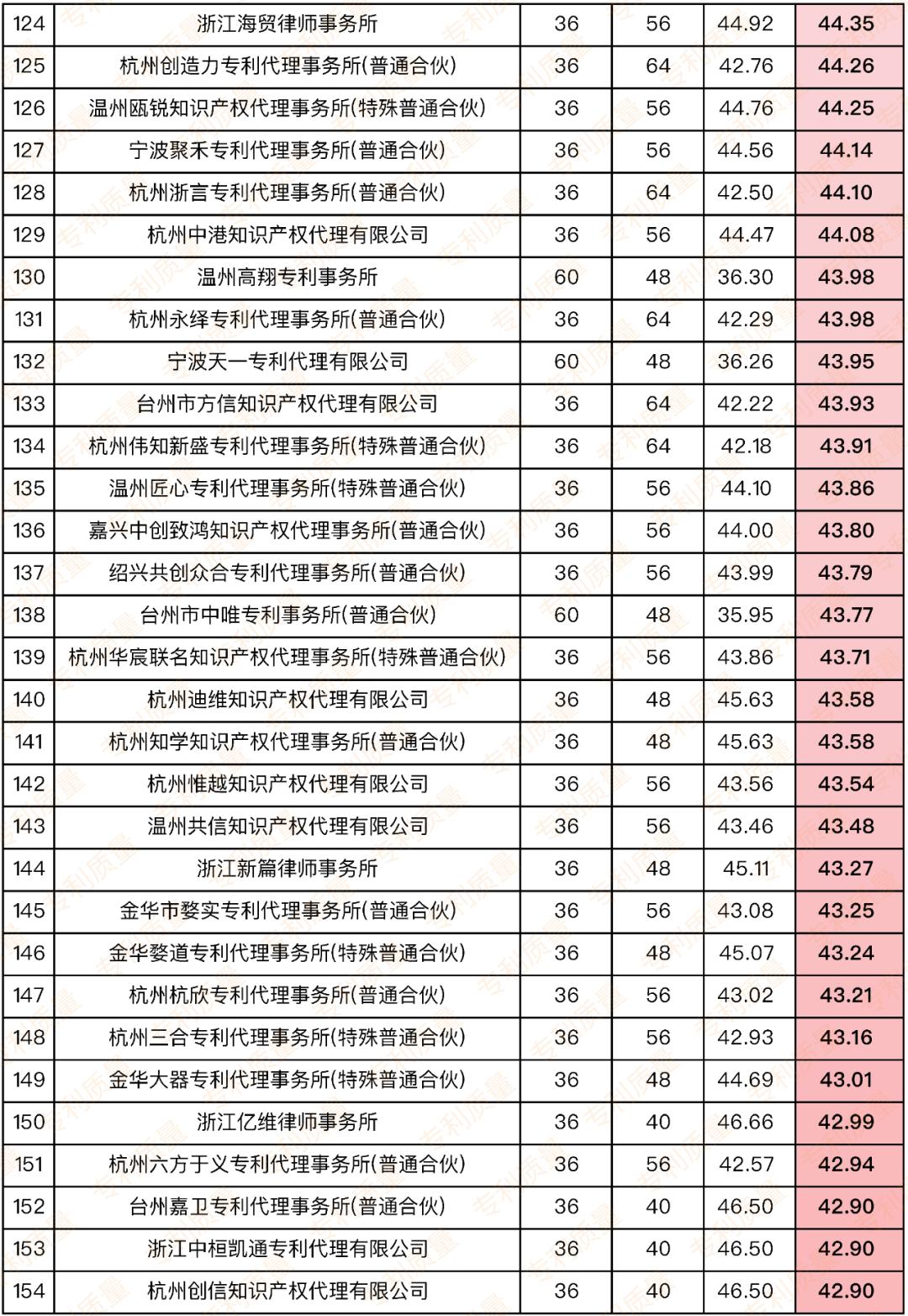 | 124 | 浙江海贸律师事务所 | 36 | 56 | 44.92 | 44.35 |
|---|---|---|---|---|---|
| 125 | 杭州创造力专利代理事务所(普通合伙) | 36 | 64 | 42.76 | 44.26 |
| 126 | 温州瓯锐知识产权代理事务所(特殊普通合伙) | 36 | 56 | 44.76 | 44.25 |
| 127 | 宁波聚禾专利代理事务所(普通合伙) | 36 | 56 | 44.56 | 44.14 |
| 128 | 杭州浙言专利代理事务所(普通合伙) | 36 | 64 | 42.50 | 44.10 |
| 129 | 杭州中港知识产权代理有限公司 | 36 | 56 | 44.47 | 44.08 |
| 130 | 温州高翔专利事务所 | 60 | 48 | 36.30 | 43.98 |
| 131 | 杭州永绎专利代理事务所(普通合伙) | 36 | 64 | 42.29 | 43.98 |
| 132 | 宁波天一专利代理有限公司 | 60 | 48 | 36.26 | 43.95 |
| 133 | 台州市方信知识产权代理有限公司 | 36 | 64 | 42.22 | 43.93 |
| 134 | 杭州伟知新盛专利代理事务所(特殊普通合伙) | 36 | 64 | 42.18 | 43.91 |
| 135 | 温州匠心专利代理事务所(特殊普通合伙) | 36 | 56 | 44.10 | 43.86 |
| 136 | 嘉兴中创致鸿知识产权代理事务所(普通合伙) | 36 | 56 | 44.00 | 43.80 |
| 137 | 绍兴共创众合专利代理事务所(普通合伙) | 36 | 56 | 43.99 | 43.79 |
| 138 | 台州市中唯专利事务所(普通合伙) | 60 | 48 | 35.95 | 43.77 |
| 139 | 杭州华宸联名知识产权代理事务所(特殊普通合伙) | 36 | 56 | 43.86 | 43.71 |
| 140 | 杭州迪维知识产权代理有限公司 | 36 | 48 | 45.63 | 43.58 |
| 141 | 杭州知学知识产权代理事务所(普通合伙) | 36 | 48 | 45.63 | 43.58 |
| 142 | 杭州惟越知识产权代理有限公司 | 36 | 56 | 43.56 | 43.54 |
| 143 | 温州共信知识产权代理有限公司 | 36 | 56 | 43.46 | 43.48 |
| 144 | 浙江新篇律师事务所 | 36 | 48 | 45.11 | 43.27 |
| 145 | 金华市婺实专利代理事务所(普通合伙) | 36 | 56 | 43.08 | 43.25 |
| 146 | 金华婺道专利代理事务所(特殊普通合伙) | 36 | 48 | 45.07 | 43.24 |
| 147 | 杭州杭欣专利代理事务所(普通合伙) | 36 | 56 | 43.02 | 43.21 |
| 148 | 杭州三合专利代理事务所(特殊普通合伙) | 36 | 56 | 42.93 | 43.16 |
| 149 | 金华大器专利代理事务所(特殊普通合伙) | 36 | 48 | 44.69 | 43.01 |
| 150 | 浙江亿维律师事务所 | 36 | 40 | 46.66 | 42.99 |
| 151 | 杭州六方于义专利代理事务所(普通合伙) | 36 | 56 | 42.57 | 42.94 |
| 152 | 台州嘉卫专利代理事务所(普通合伙) | 36 | 40 | 46.50 | 42.90 |
| 153 | 浙江中桓凯通专利代理有限公司 | 36 | 40 | 46.50 | 42.90 |
| 154 | 杭州创信知识产权代理有限公司 | 36 | 40 | 46.50 | 42.90 |

专利质量